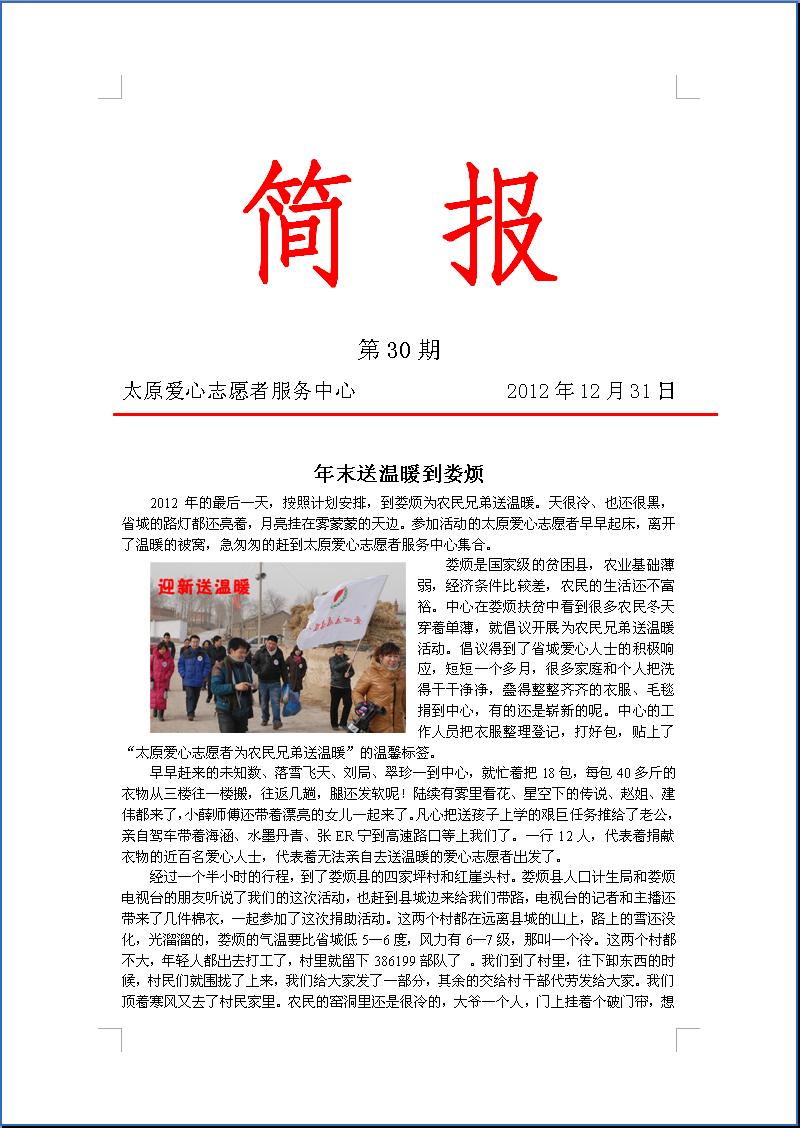 简　报

第 30 期

太原爱心志愿者服务中心　　2012 年 12 月 31 日

年末送温暖到娄烦

2012 年的最后一天，按照计划安排，到娄烦为农民兄弟送温暖。天很冷、也还很黑，省城的路灯都还亮着，月亮挂在雾蒙蒙的天边。参加活动的太原爱心志愿者早早起床，离开了温暖的被窝，急匆匆的赶到太原爱心志愿者服务中心集合。

迎新送温暖

娄烦是国家级的贫困县，农业基础薄弱，经济条件比较差，农民的生活还不富裕。中心在娄烦扶贫中看到很多农民冬天穿着单薄，就倡议开展为农民兄弟送温暖活动。倡议得到了省城爱心人士的积极响应，短短一个多月，很多家庭和个人把洗得干干净净，叠得整整齐齐的衣服、毛毯捐到中心，有的还是崭新的呢。中心的工作人员把衣服整理登记，打好包，贴上了“太原爱心志愿者为农民兄弟送温暖”的温馨标签。

早早赶来的未知数、落雪飞天、刘局、翠珍一到中心，就忙着把 18 包，每包 40 多斤的衣物从三楼往一楼搬，往返几趟，腿还发软呢！陆续有雾里看花、星空下的传说、赵姐、建伟都来了，小薛师傅还带着漂亮的女儿一起来了。凡心把送孩子上学的艰巨任务推给了老公，亲自驾车带着海涵、水墨丹青、张 ER 宁到高速路口等上我们了。一行 12 人，代表着捐献衣物的近百名爱心人士，代表着无法亲自去送温暖的爱心志愿者出发了。

经过一个半小时的行程，到了娄烦县的四家坪村和红崖头村。娄烦县人口计生局和娄烦电视台的朋友听说了我们的这次活动，也赶到县城边来给我们带路，电视台的记者和主播还带来了几件棉衣，一起参加了这次捐助活动。这两个村都在远离县城的山上，路上的雪还没化，光溜溜的，娄烦的气温要比省城低 5—6 度，风力有 6—7 级，那叫一个冷。这两个村都不大，年轻人都出去打工了，村里就留下 386199 部队了 。我们到了村里，往下卸东西的时候，村民们就围拢了上来，我们给大家发了一部分，其余的交给村干部代劳发给大家。我们顶着寒风又去了村民家里。农民的窑洞里还是很冷的，大爷一个人，门上挂着个破门帘，想